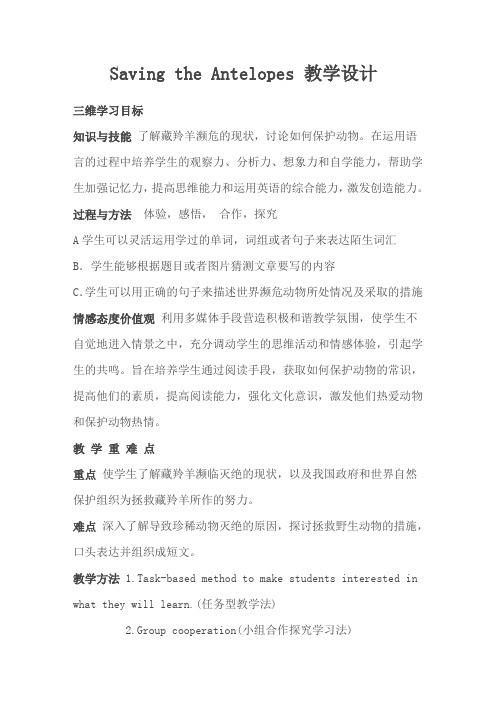 Saving the Antelopes 教学设计

三维学习目标

知识与技能 了解藏羚羊濒危的现状，讨论如何保护动物。在运用语言的过程中培养学生的观察力、分析力、想象力和自学能力，帮助学生加强记忆力，提高思维能力和运用英语的综合能力，激发创造能力。

过程与方法 体验，感悟， 合作，探究

A 学生可以灵活运用学过的单词，词组或者句子来表达陌生词汇

B. 学生能够根据题目或者图片猜测文章要写的内容

C.学生可以用正确的句子来描述世界濒危动物所处情况及采取的措施

情感态度价值观 利用多媒体手段营造积极和谐教学氛围，使学生不自觉地进入情景之中，充分调动学生的思维活动和情感体验，引起学生的共鸣。旨在培养学生通过阅读手段，获取如何保护动物的常识，提高他们的素质，提高阅读能力，强化文化意识，激发他们热爱动物和保护动物热情。

教 学 重 难 点

重点 使学生了解藏羚羊濒临灭绝的现状，以及我国政府和世界自然保护组织为拯救藏羚羊所作的努力。

难点 深入了解导致珍稀动物灭绝的原因，探讨拯救野生动物的措施，口头表达并组织成短文。

教学方法 1.Task-based method to make students interested in what they will learn.(任务型教学法)

2.Group cooperation(小组合作探究学习法)